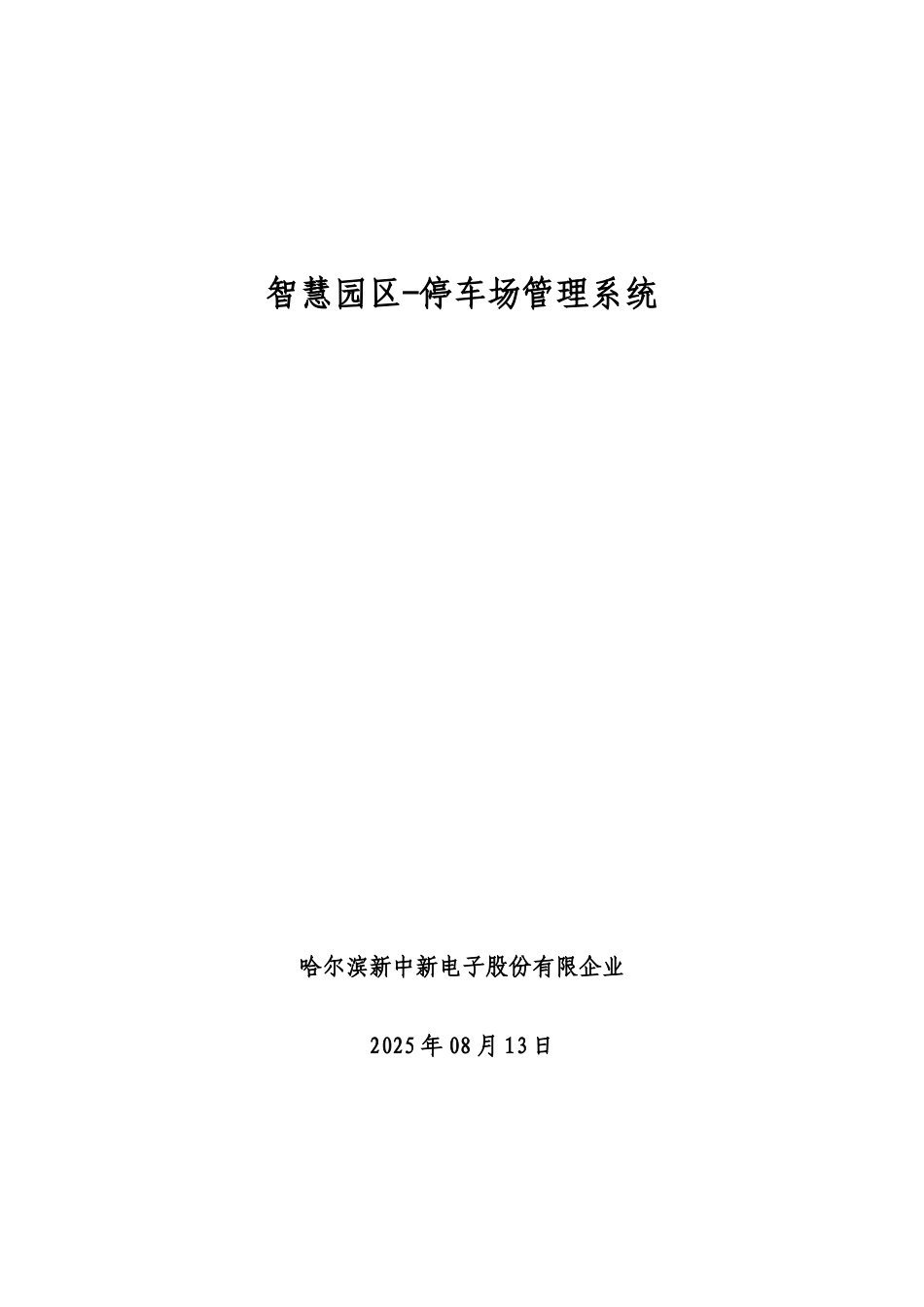 智慧园区-停车场管理系统

哈尔滨新中新电子股份有限企业

2025年08月13日